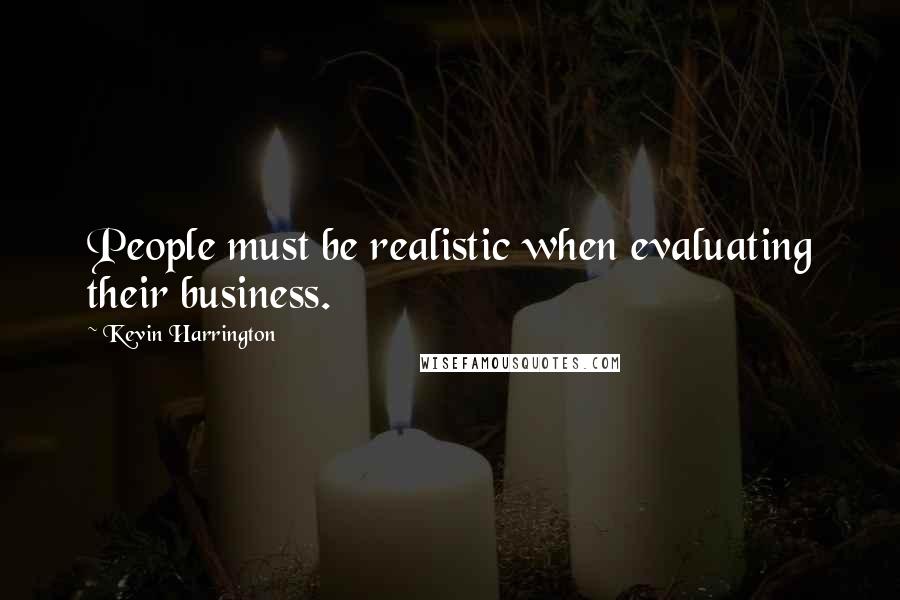 People must be realistic when evaluating their business.

~ Kevin Harrington

WISEFAMOUSQUOTES.COM